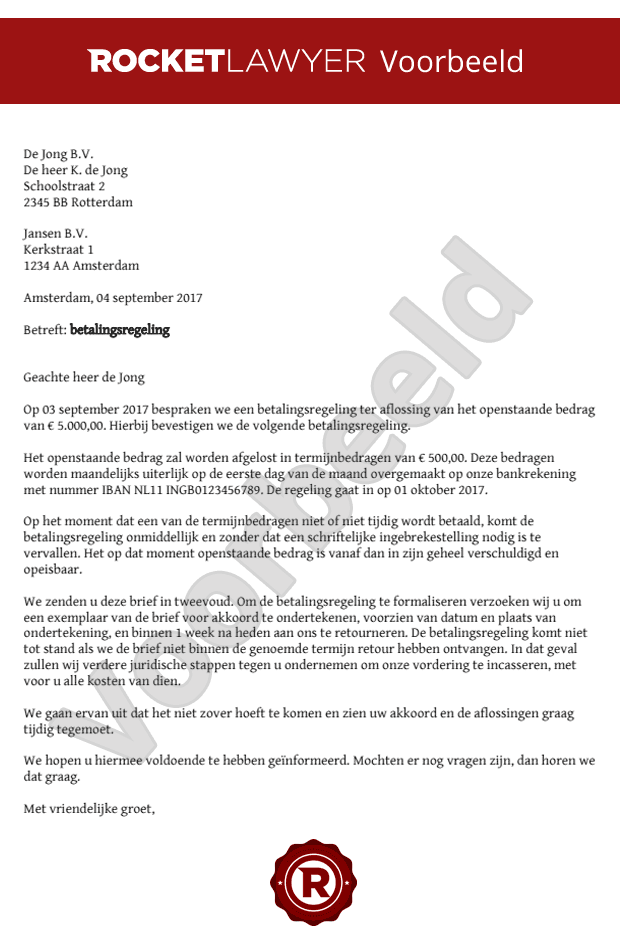 ROCKETLAWYER Voorbeeld

De Jong B.V.
De heer K. de Jong
Schoolstraat 2
2345 BB Rotterdam

Jansen B.V.
Kerkstraat 1
1234 AA Amsterdam

Amsterdam, 04 september 2017

Betreft: betalingsregeling

Geachte heer de Jong

Op 03 september 2017 bespraken we een betalingsregeling ter aflossing van het openstaande bedrag van € 5.000,00. Hierbij bevestigen we de volgende betalingsregeling.

Het openstaande bedrag zal worden afgelost in termijnbedragen van € 500,00. Deze bedragen worden maandelijks uiterlijk op de eerste dag van de maand overgemaakt op onze bankrekening met nummer IBAN NL11 INGB0123456789. De regeling gaat in op 01 oktober 2017.

Op het moment dat een van de termijnbedragen niet of niet tijdig wordt betaald, komt de betalingsregeling onmiddellijk en zonder dat een schriftelijke ingebrekestelling nodig is te vervallen. Het op dat moment openstaande bedrag is vanaf dan in zijn geheel verschuldigd en opeisbaar.

We zenden u deze brief in tweevoud. Om de betalingsregeling te formaliseren verzoeken wij u om een exemplaar van de brief voor akkoord te ondertekenen, voorzien van datum en plaats van ondertekening, en binnen 1 week na heden aan ons te retourneren. De betalingsregeling komt niet tot stand als we de brief niet binnen de genoemde termijn retour hebben ontvangen. In dat geval zullen wij verdere juridische stappen tegen u ondernemen om onze vordering te incasseren, met voor u alle kosten van dien.

We gaan ervan uit dat het niet zover hoeft te komen en zien uw akkoord en de aflossingen graag tijdig tegemoet.

We hopen u hiermee voldoende te hebben geïnformeerd. Mochten er nog vragen zijn, dan horen we dat graag.

Met vriendelijke groet,

Voorbeeld

R